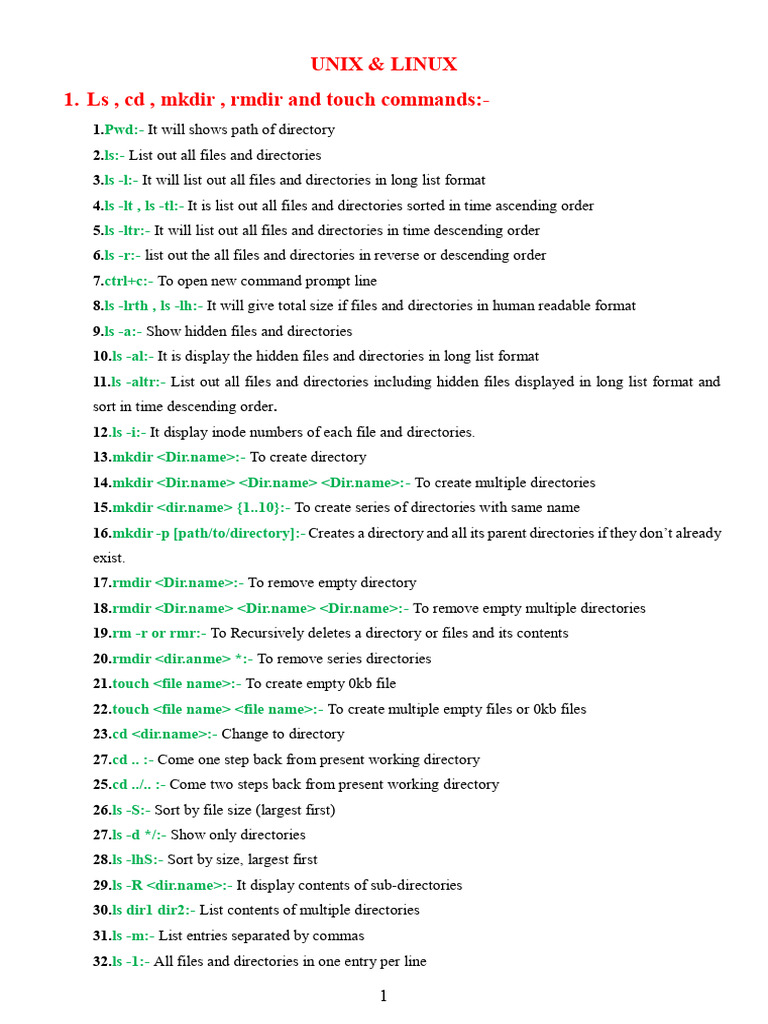 UNIX & LINUX

1. Ls , cd , mkdir , rmdir and touch commands:-

1.Pwd:- It will shows path of directory

2.ls:- List out all files and directories

3.ls -l:- It will list out all files and directories in long list format

4.ls -lt , ls -tl:- It is list out all files and directories sorted in time ascending order

5.ls -ltr:- It will list out all files and directories in time descending order

6.ls -r:- list out the all files and directories in reverse or descending order

7.ctrl+c:- To open new command prompt line

8.ls -lrth , ls -lh:- It will give total size if files and directories in human readable format

9.ls -a:- Show hidden files and directories

10.ls -al:- It is display the hidden files and directories in long list format

11.ls -altr:- List out all files and directories including hidden files displayed in long list format and sort in time descending order.

12.ls -i:- It display inode numbers of each file and directories.

13.mkdir <Dir.name>:- To create directory

14.mkdir <Dir.name> <Dir.name> <Dir.name>:- To create multiple directories

15.mkdir <dir.name> {1..10}:- To create series of directories with same name

16.mkdir -p [path/to/directory]:- Creates a directory and all its parent directories if they don't already exist.

17.rmdir <Dir.name>:- To remove empty directory

18.rmdir <Dir.name> <Dir.name> <Dir.name>:- To remove empty multiple directories

19.rm -r or rmr:- To Recursively deletes a directory or files and its contents

20.rmdir <dir.anme> *:- To remove series directories

21.touch <file name>:- To create empty 0kb file

22.touch <file name> <file name>:- To create multiple empty files or 0kb files

23.cd <dir.name>:- Change to directory

27.cd .. :- Come one step back from present working directory

25.cd ../.. :- Come two steps back from present working directory

26.ls -S:- Sort by file size (largest first)

27.ls -d */:- Show only directories

28.ls -lhS:- Sort by size, largest first

29.ls -R <dir.name>:- It display contents of sub-directories

30.ls dir1 dir2:- List contents of multiple directories

31.ls -m:- List entries separated by commas

32.ls -1:- All files and directories in one entry per line

1